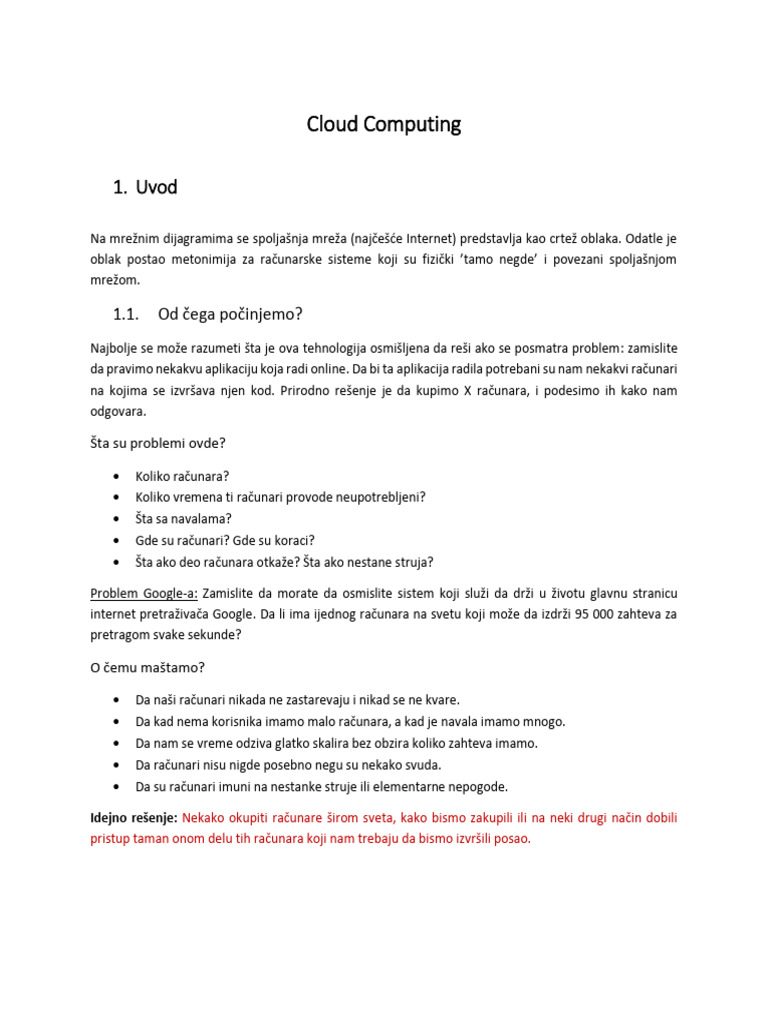 Cloud Computing

1. Uvod

Na mrežnim dijagramima se spoljašnja mreža (najčešće Internet) predstavlja kao crtež oblaka. Odatle je oblak postao metonimija za računarske sisteme koji su fizički 'tamo negde' i povezani spoljašnjom mrežom.

1.1. Od čega počinjemo?

Najbolje se može razumeti šta je ova tehnologija osmišljena da reši ako se posmatra problem: zamislite da pravimo nekakvu aplikaciju koja radi online. Da bi ta aplikacija radila potrebani su nam nekakvi računari na kojima se izvršava njen kod. Prirodno rešenje je da kupimo X računara, i podesimo ih kako nam odgovara.

Šta su problemi ovde?

• Koliko računara?
• Koliko vremena ti računari provode neupotrebljeni?
• Šta sa navalama?
• Gde su računari? Gde su koraci?
• Šta ako deo računara otkaže? Šta ako nestane struja?

Problem Google-a: Zamislite da morate da osmislite sistem koji služi da drži u životu glavnu stranicu internet pretraživača Google. Da li ima ijednog računara na svetu koji može da izdrži 95 000 zahteva za pretragom svake sekunde?

O čemu maštamo?

• Da naši računari nikada ne zastarevaju i nikad se ne kvare.
• Da kad nema korisnika imamo malo računara, a kad je navala imamo mnogo.
• Da nam se vreme odziva glatko skalira bez obzira koliko zahteva imamo.
• Da računari nisu nigde posebno negu su nekako svuda.
• Da su računari imuni na nestanke struje ili elementarne nepogode.

Idejno rešenje: Nekako okupiti računare širom sveta, kako bismo zakupili ili na neki drugi način dobili pristup taman onom delu tih računara koji nam trebaju da bismo izvršili posao.